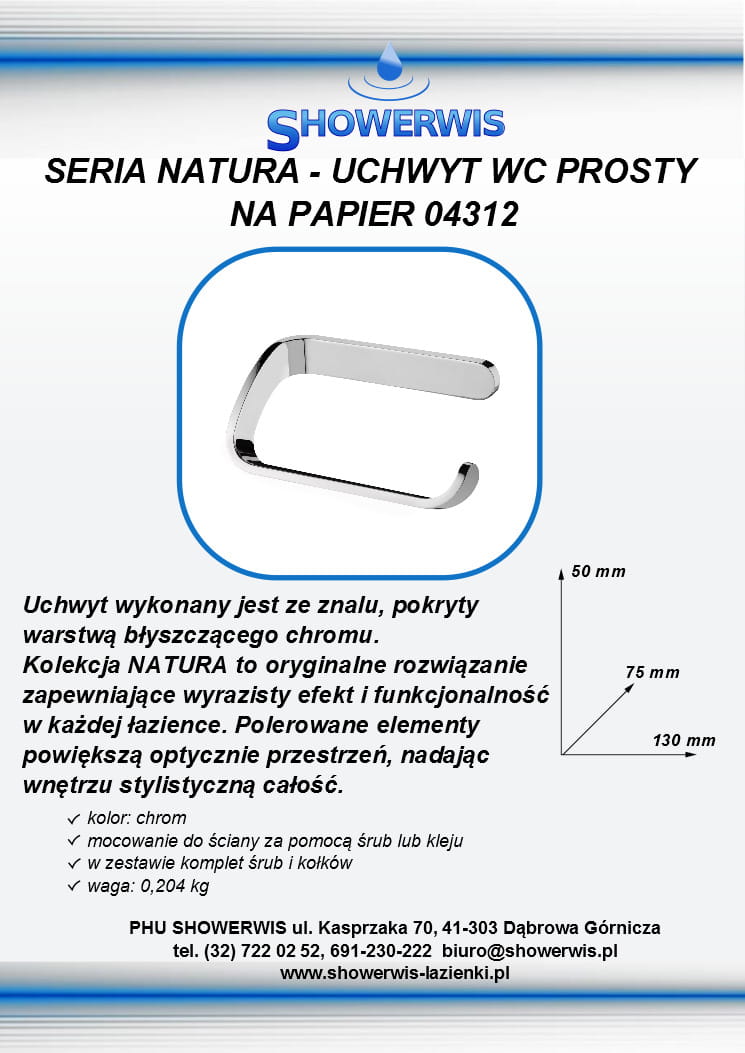 SHOWERWIS

SERIA NATURA - UCHWYT WC PROSTY NA PAPIER 04312

50 mm

75 mm

130 mm

Uchwyt wykonany jest ze znalu, pokryty warstwą błyszczącego chromu. Kolekcja NATURA to oryginalne rozwiązanie zapewniające wyrazisty efekt i funkcjonalność w każdej łazience. Polerowane elementy powiększą optycznie przestrzeń, nadając wnętrzu stylistyczną całość.

✓ kolor: chrom
✓ mocowanie do ściany za pomocą śrub lub kleju
✓ w zestawie komplet śrub i kołków
✓ waga: 0,204 kg

PHU SHOWERWIS ul. Kasprzaka 70, 41-303 Dąbrowa Górnicza
tel. (32) 722 02 52, 691-230-222 biuro@showerwis.pl
www.showerwis-lazienki.pl